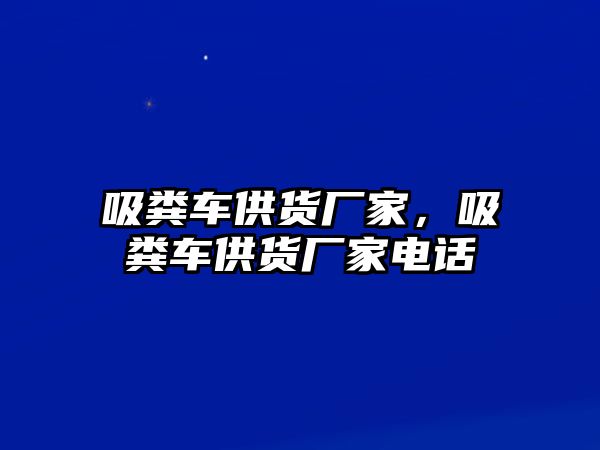 吸粪车供货厂家，吸粪车供货厂家电话